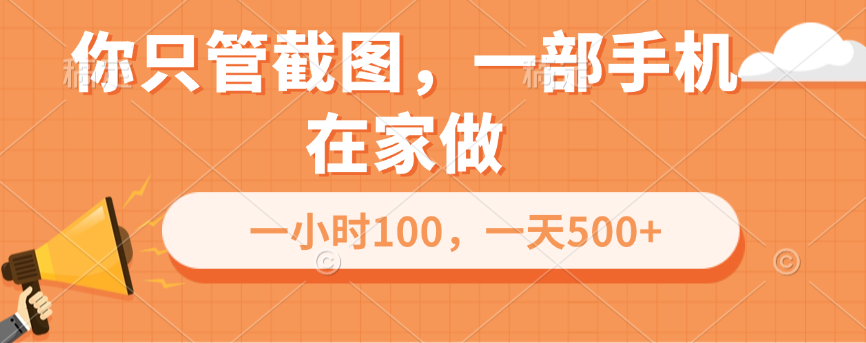 你只管截图，一部手机在家做

一小时100，一天500+